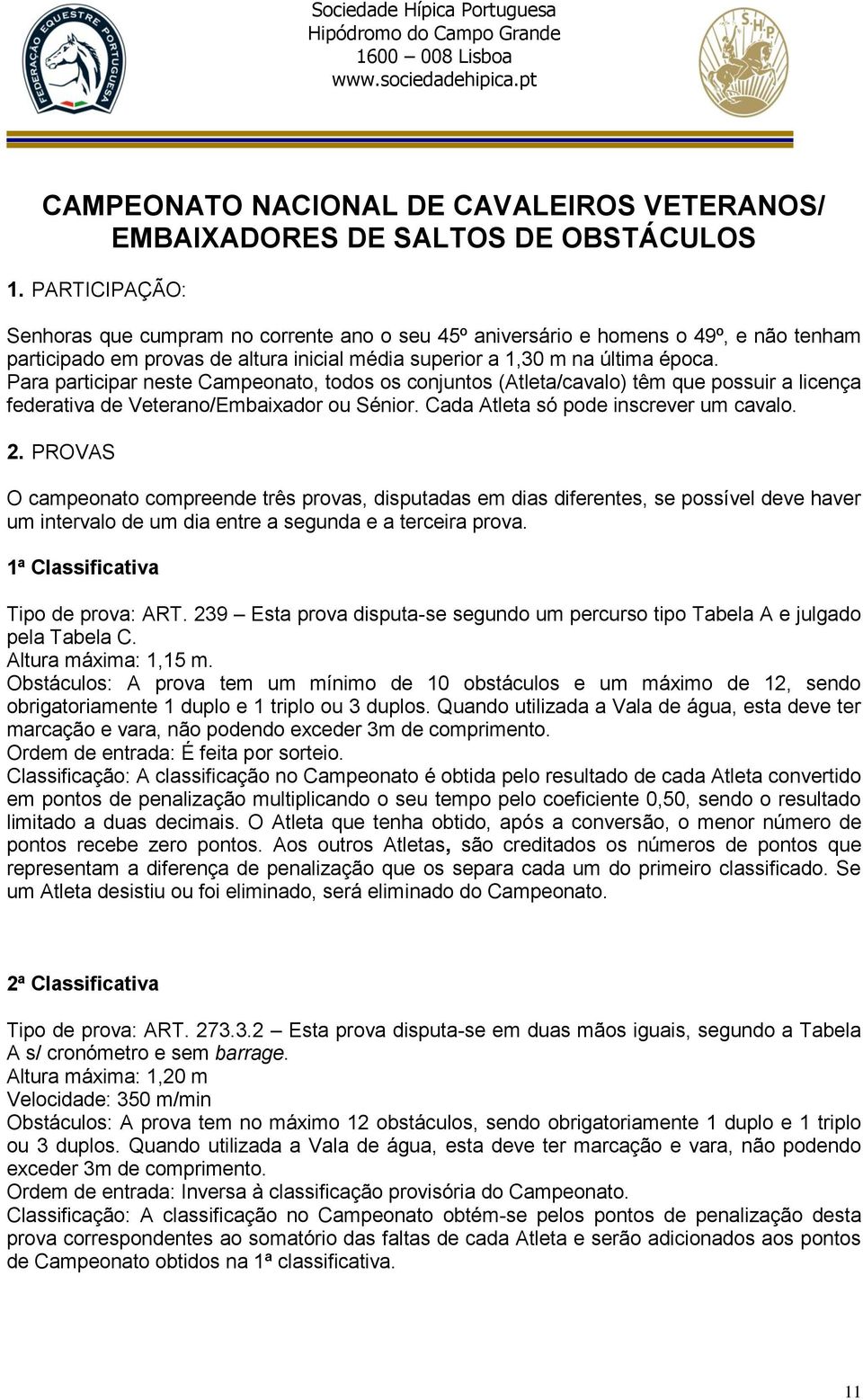 FEDERAÇÃO EQUESTRE PORTUGUESA

Sociedade Hípica Portuguesa
Hipódromo do Campo Grande
1600 – 008 Lisboa
www.sociedadehipica.pt

S.H.P.

CAMPEONATO NACIONAL DE CAVALEIROS VETERANOS/ EMBAIXADORES DE SALTOS DE OBSTÁCULOS

1. PARTICIPAÇÃO:

Senhoras que cumpram no corrente ano o seu 45º aniversário e homens o 49º, e não tenham participado em provas de altura inicial média superior a 1,30 m na última época. Para participar neste Campeonato, todos os conjuntos (Atleta/cavalo) têm que possuir a licença federativa de Veterano/Embaixador ou Sénior. Cada Atleta só pode inscrever um cavalo.

2. PROVAS

O campeonato compreende três provas, disputadas em dias diferentes, se possível deve haver um intervalo de um dia entre a segunda e a terceira prova.

1ª Classificativa

Tipo de prova: ART. 239 – Esta prova disputa-se segundo um percurso tipo Tabela A e julgado pela Tabela C.
Altura máxima: 1,15 m.
Obstáculos: A prova tem um mínimo de 10 obstáculos e um máximo de 12, sendo obrigatoriamente 1 duplo e 1 triplo ou 3 duplos. Quando utilizada a Vala de água, esta deve ter marcação e vara, não podendo exceder 3m de comprimento.
Ordem de entrada: É feita por sorteio.
Classificação: A classificação no Campeonato é obtida pelo resultado de cada Atleta convertido em pontos de penalização multiplicando o seu tempo pelo coeficiente 0,50, sendo o resultado limitado a duas decimais. O Atleta que tenha obtido, após a conversão, o menor número de pontos recebe zero pontos. Aos outros Atletas, são creditados os números de pontos que representam a diferença de penalização que os separa cada um do primeiro classificado. Se um Atleta desistiu ou foi eliminado, será eliminado do Campeonato.

2ª Classificativa

Tipo de prova: ART. 273.3.2 – Esta prova disputa-se em duas mãos iguais, segundo a Tabela A s/ cronómetro e sem barrage.
Altura máxima: 1,20 m
Velocidade: 350 m/min
Obstáculos: A prova tem no máximo 12 obstáculos, sendo obrigatoriamente 1 duplo e 1 triplo ou 3 duplos. Quando utilizada a Vala de água, esta deve ter marcação e vara, não podendo exceder 3m de comprimento.
Ordem de entrada: Inversa à classificação provisória do Campeonato.
Classificação: A classificação no Campeonato obtém-se pelos pontos de penalização desta prova correspondentes ao somatório das faltas de cada Atleta e serão adicionados aos pontos de Campeonato obtidos na 1ª classificativa.

11